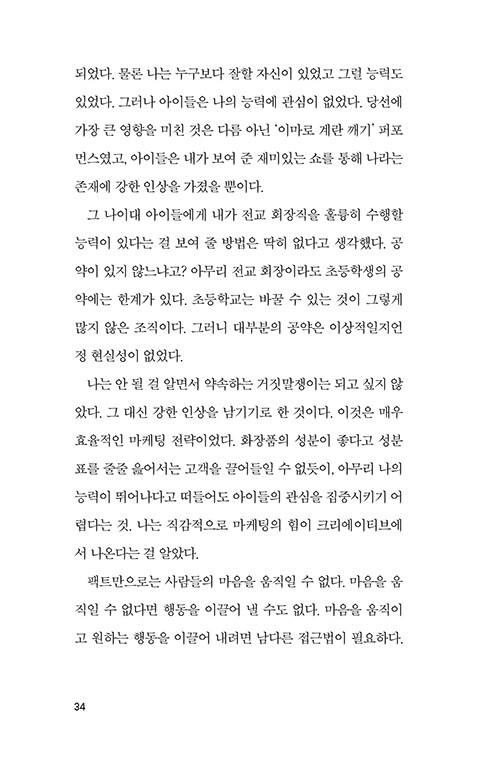 되었다. 물론 나는 누구보다 잘할 자신이 있었고 그럴 능력도 있었다. 그러나 아이들은 나의 능력에 관심이 없었다. 당선에 가장 큰 영향을 미친 것은 다름 아닌 '이마로 계란 깨기' 퍼포먼스였고, 아이들은 내가 보여 준 재미있는 쇼를 통해 나라는 존재에 강한 인상을 가졌을 뿐이다.

그 나이대 아이들에게 내가 전교 회장직을 훌륭히 수행할 능력이 있다는 걸 보여 줄 방법은 딱히 없다고 생각했다. 공약이 있지 않느냐고? 아무리 전교 회장이라도 초등학생의 공약에는 한계가 있다. 초등학교는 바꿀 수 있는 것이 그렇게 많지 않은 조직이다. 그러니 대부분의 공약은 이상적일지언정 현실성이 없었다.

나는 안 될 걸 알면서 약속하는 거짓말쟁이는 되고 싶지 않았다. 그 대신 강한 인상을 남기기로 한 것이다. 이것은 매우 효율적인 마케팅 전략이었다. 화장품의 성분이 좋다고 성분표를 줄줄 읊어서는 고객을 끌어들일 수 없듯이, 아무리 나의 능력이 뛰어나다고 떠들어도 아이들의 관심을 집중시키기 어렵다는 것. 나는 직감적으로 마케팅의 힘이 크리에이티브에서 나온다는 걸 알았다.

팩트만으로는 사람들의 마음을 움직일 수 없다. 마음을 움직일 수 없다면 행동을 이끌어 낼 수도 없다. 마음을 움직이고 원하는 행동을 이끌어 내려면 남다른 접근법이 필요하다.

34